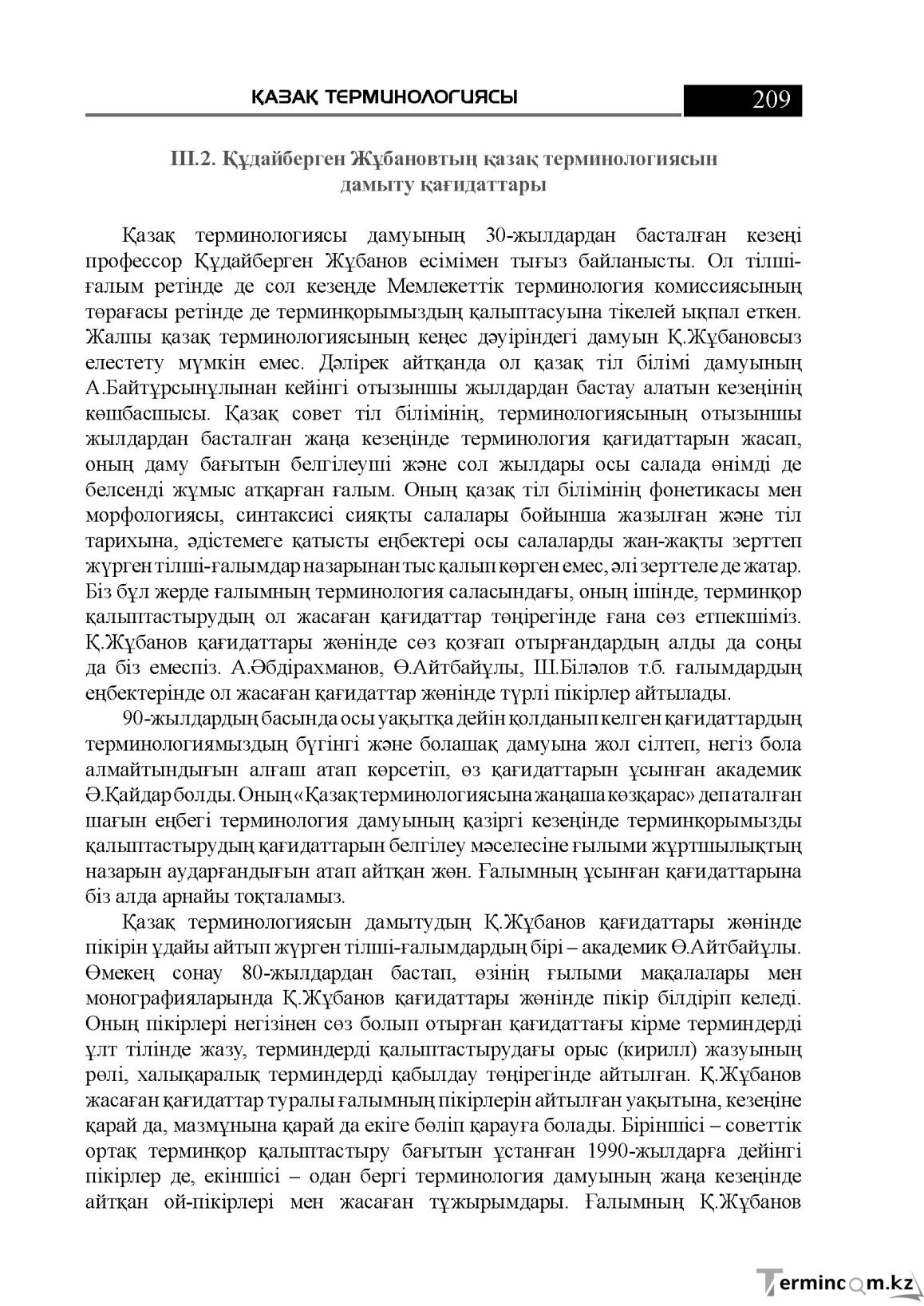 ҚАЗАҚ ТЕРМИНОЛОГИЯСЫ 209

ІІІ.2. Құдайберген Жұбановтың қазақ терминологиясын дамыту қағидаттары

Қазақ терминологиясы дамуының 30-жылдардан басталған кезеңі профессор Құдайберген Жұбанов есімімен тығыз байланысты. Ол тілші-ғалым ретінде де сол кезеңде Мемлекеттік терминология комиссиясының төрағасы ретінде де терминқорымыздың қалыптасуына тікелей ықпал еткен. Жалпы қазақ терминологиясының кеңес дәуіріндегі дамуын Қ.Жұбановсыз елестету мүмкін емес. Дәлірек айтқанда ол қазақ тіл білімі дамуының А.Байтұрсынұлынан кейінгі отызыншы жылдардан бастау алатын кезеңінің көшбасшысы. Қазақ совет тіл білімінің, терминологиясының отызыншы жылдардан басталған жаңа кезеңінде терминология қағидаттарын жасап, оның даму бағытын белгілеуші және сол жылдары осы салада өнімді де белсенді жұмыс атқарған ғалым. Оның қазақ тіл білімінің фонетикасы мен морфологиясы, синтаксисі сияқты салалары бойынша жазылған және тіл тарихына, әдістемеге қатысты еңбектері осы салаларды жан-жақты зерттеп жүрген тілші-ғалымдар назарынан тыс қалып көрген емес, әлі зерттеле де жатар. Біз бұл жерде ғалымның терминология саласындағы, оның ішінде, терминқор қалыптастырудың ол жасаған қағидаттар төңірегінде ғана сөз етпекшіміз. Қ.Жұбанов қағидаттары жөнінде сөз қозғап отырғандардың алды да соңы да біз емеспіз. А.Әбдірахманов, Ө.Айтбайұлы, Ш.Біләлов т.б. ғалымдардың еңбектерінде ол жасаған қағидаттар жөнінде түрлі пікірлер айтылады.

90-жылдардың басында осы уақытқа дейін қолданып келген қағидаттардың терминологиямыздың бүгінгі және болашақ дамуына жол сілтеп, негіз бола алмайтындығын алғаш атап көрсетіп, өз қағидаттарын ұсынған академик Ә.Қайдар болды. Оның «Қазақ терминологиясына жаңаша көзқарас» деп аталған шағын еңбегі терминология дамуының қазіргі кезеңінде терминқорымызды қалыптастырудың қағидаттарын белгілеу мәселесіне ғылыми жұртшылықтың назарын аударғандығын атап айтқан жөн. Ғалымның ұсынған қағидаттарына біз алда арнайы тоқталамыз.

Қазақ терминологиясын дамытудың Қ.Жұбанов қағидаттары жөнінде пікірін ұдайы айтып жүрген тілші-ғалымдардың бірі – академик Ө.Айтбайұлы. Өмекең сонау 80-жылдардан бастап, өзінің ғылыми мақалалары мен монографияларында Қ.Жұбанов қағидаттары жөнінде пікір білдіріп келеді. Оның пікірлері негізінен сөз болып отырған қағидаттағы кірме терминдерді ұлт тілінде жазу, терминдерді қалыптастырудағы орыс (кирилл) жазуының рөлі, халықаралық терминдерді қабылдау төңірегінде айтылған. Қ.Жұбанов жасаған қағидаттар туралы ғалымның пікірлерін айтылған уақытына, кезеңіне қарай да, мазмұнына қарай да екіге бөліп қарауға болады. Біріншісі – советтік ортақ терминқор қалыптастыру бағытын ұстанған 1990-жылдарға дейінгі пікірлер де, екіншісі – одан бергі терминология дамуының жаңа кезеңінде айтқан ой-пікірлері мен жасаған тұжырымдары. Ғалымның Қ.Жұбанов

Termincom.kz